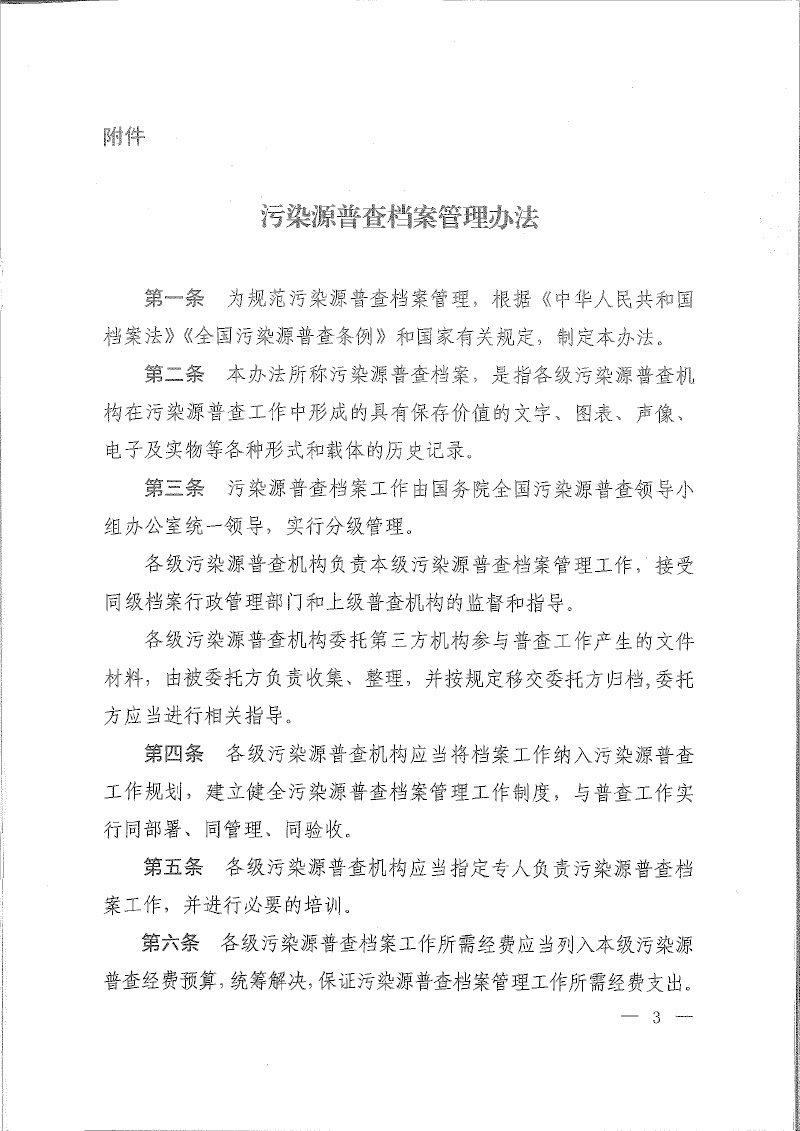 附件

污染源普查档案管理办法

第一条　为规范污染源普查档案管理，根据《中华人民共和国档案法》《全国污染源普查条例》和国家有关规定，制定本办法。

第二条　本办法所称污染源普查档案，是指各级污染源普查机构在污染源普查工作中形成的具有保存价值的文字、图表、声像、电子及实物等各种形式和载体的历史记录。

第三条　污染源普查档案工作由国务院全国污染源普查领导小组办公室统一领导，实行分级管理。

各级污染源普查机构负责本级污染源普查档案管理工作，接受同级档案行政管理部门和上级普查机构的监督和指导。

各级污染源普查机构委托第三方机构参与普查工作产生的文件材料，由被委托方负责收集、整理，并按规定移交委托方归档，委托方应当进行相关指导。

第四条　各级污染源普查机构应当将档案工作纳入污染源普查工作规划，建立健全污染源普查档案管理工作制度，与普查工作实行同部署、同管理、同验收。

第五条　各级污染源普查机构应当指定专人负责污染源普查档案工作，并进行必要的培训。

第六条　各级污染源普查档案工作所需经费应当列入本级污染源普查经费预算，统筹解决，保证污染源普查档案管理工作所需经费支出。

— 3 —